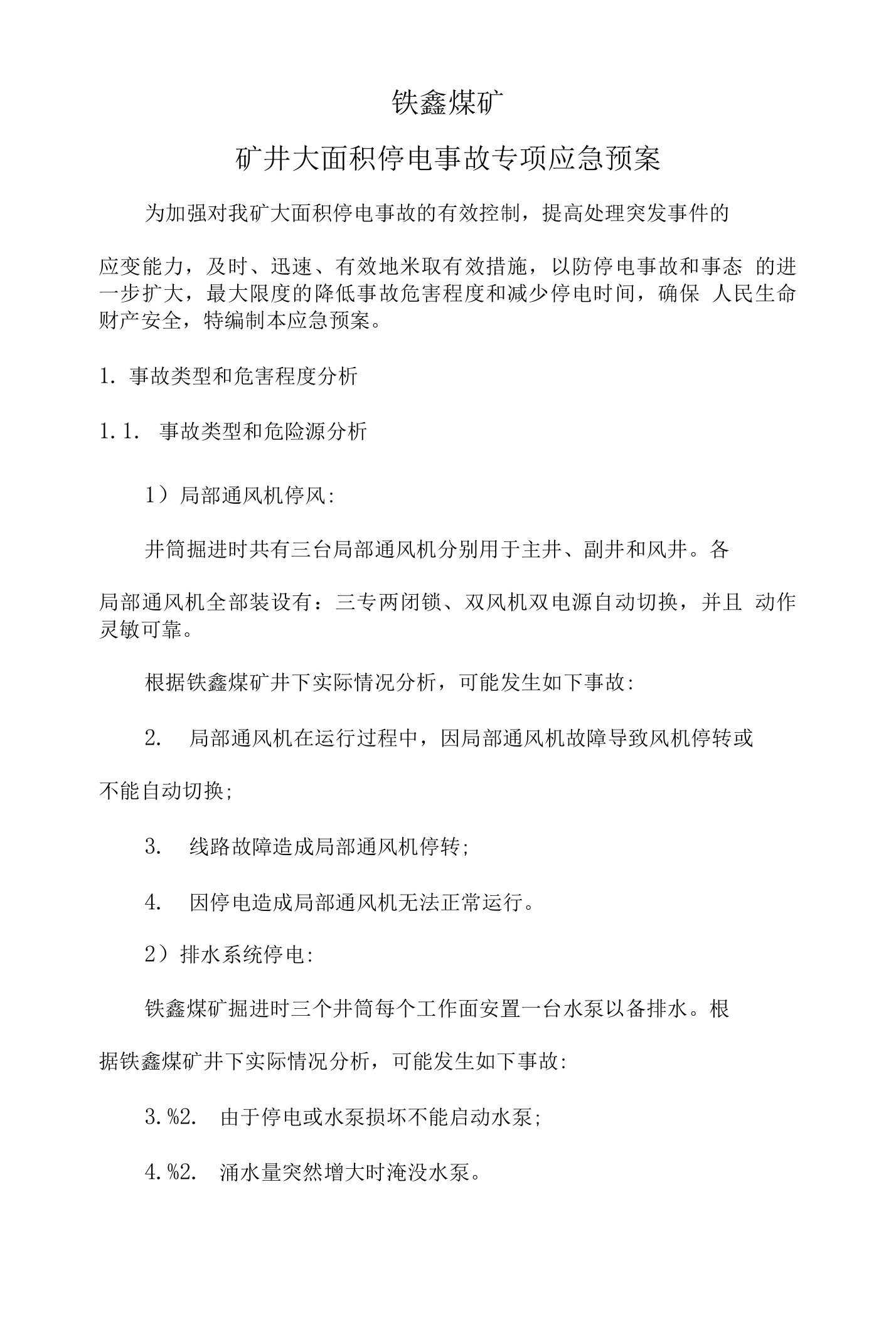 铁鑫煤矿

矿井大面积停电事故专项应急预案

为加强对我矿大面积停电事故的有效控制，提高处理突发事件的应变能力，及时、迅速、有效地米取有效措施，以防停电事故和事态 的进一步扩大，最大限度的降低事故危害程度和减少停电时间，确保 人民生命财产安全，特编制本应急预案。

1. 事故类型和危害程度分析

1.1. 事故类型和危险源分析

1）局部通风机停风:

井筒掘进时共有三台局部通风机分别用于主井、副井和风井。各局部通风机全部装设有：三专两闭锁、双风机双电源自动切换，并且 动作灵敏可靠。

根据铁鑫煤矿井下实际情况分析，可能发生如下事故:

2. 局部通风机在运行过程中，因局部通风机故障导致风机停转或不能自动切换;

3. 线路故障造成局部通风机停转;

4. 因停电造成局部通风机无法正常运行。

2）排水系统停电:

铁鑫煤矿掘进时三个井筒每个工作面安置一台水泵以备排水。根据铁鑫煤矿井下实际情况分析，可能发生如下事故:

3.%2. 由于停电或水泵损坏不能启动水泵;

4.%2. 涌水量突然增大时淹没水泵。